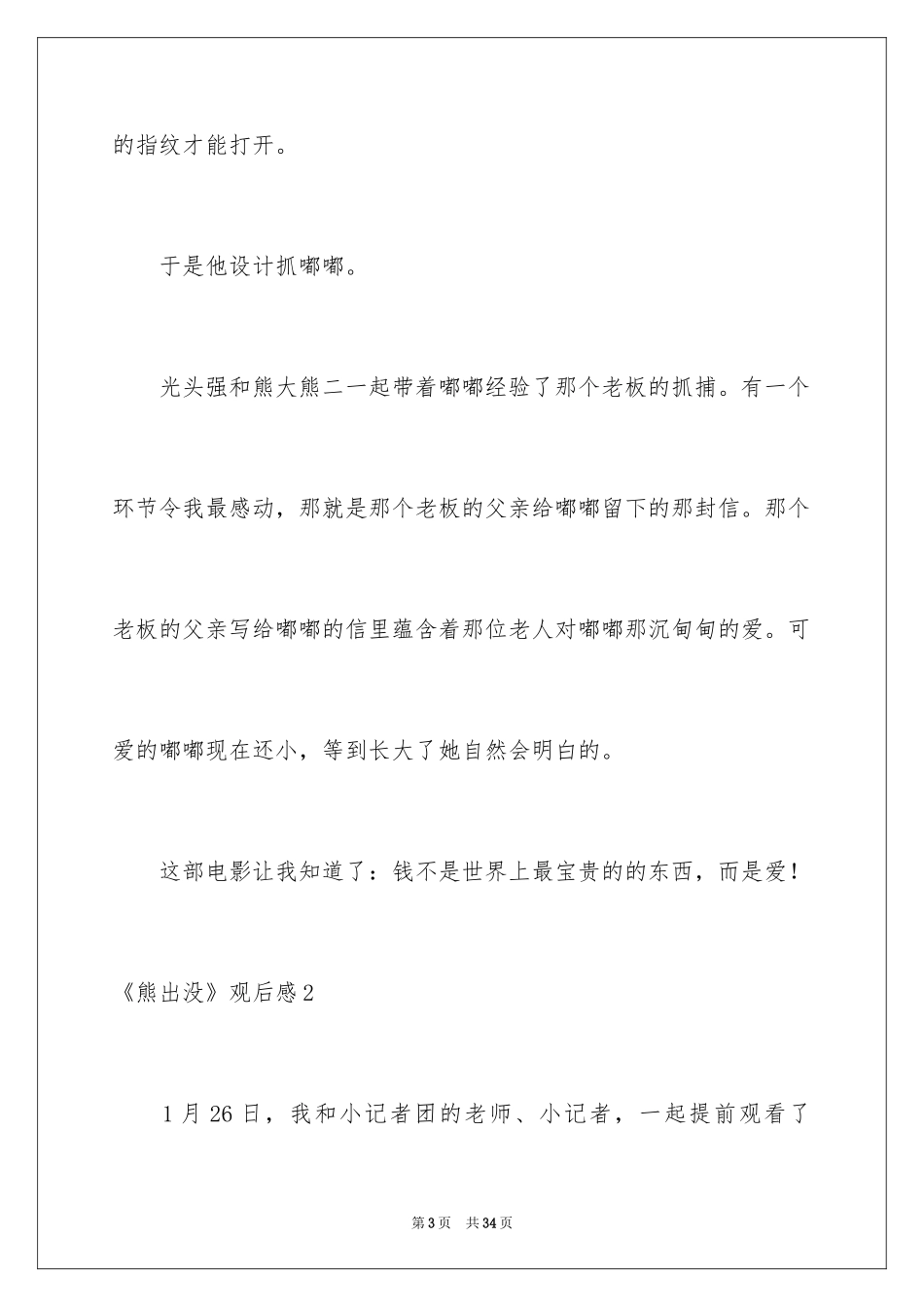 的指纹才能打开。

于是他设计抓嘟嘟。

光头强和熊大熊二一起带着嘟嘟经验了那个老板的抓捕。有一个环节令我最感动，那就是那个老板的父亲给嘟嘟留下的那封信。那个老板的父亲写给嘟嘟的信里蕴含着那位老人对嘟嘟那沉甸甸的爱。可爱的嘟嘟现在还小，等到长大了她自然会明白的。

这部电影让我知道了：钱不是世界上最宝贵的的东西，而是爱！

《熊出没》观后感2

1月26日，我和小记者团的老师、小记者，一起提前观看了

第3页　共34页